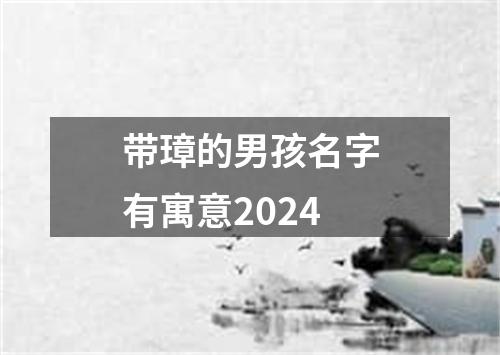 带璋的男孩名字有寓意2024